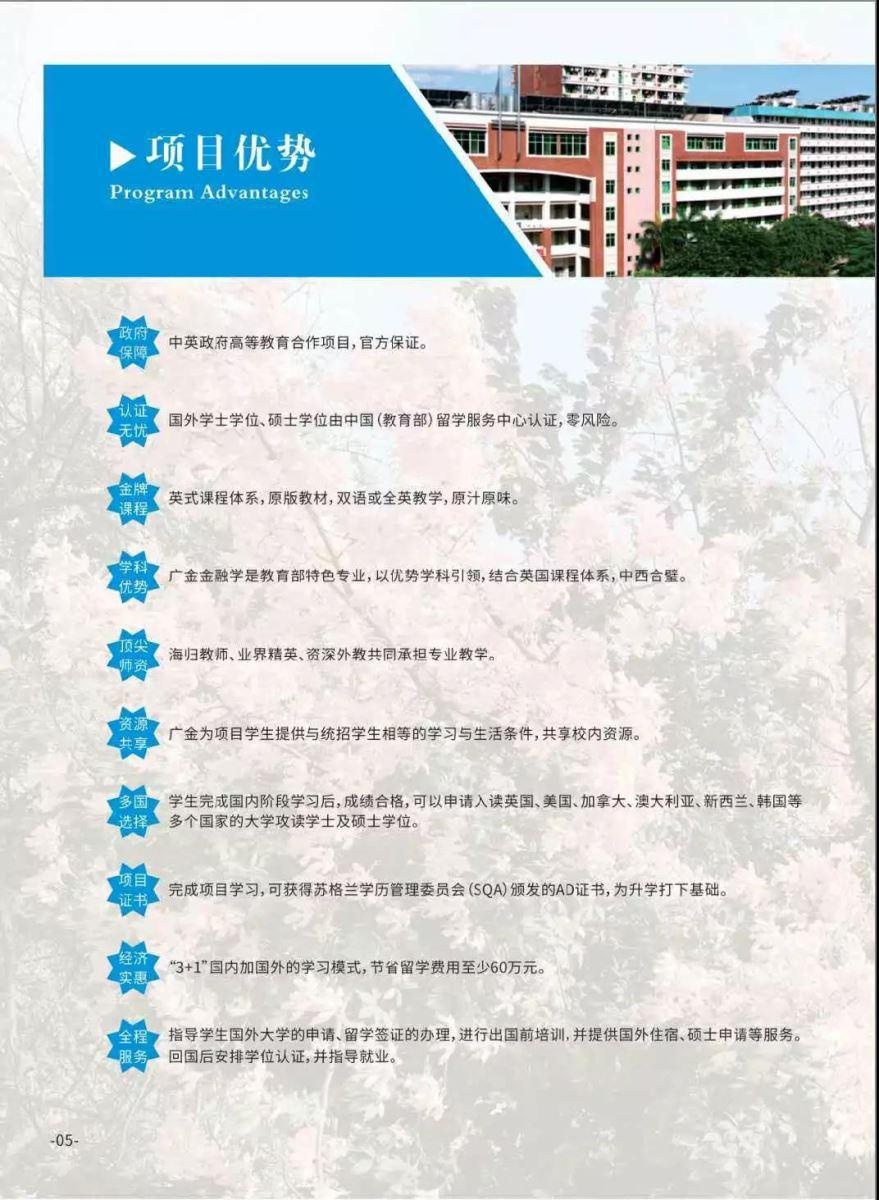 ▶项目优势
Program Advantages

政府保障 中英政府高等教育合作项目，官方保证。

认证无忧 国外学士学位、硕士学位由中国（教育部）留学服务中心认证，零风险。

金牌课程 英式课程体系，原版教材，双语或全英教学，原汁原味。

学科优势 广金金融学是教育部特色专业，以优势学科引领，结合英国课程体系，中西合璧。

顶尖师资 海归教师、业界精英、资深外教共同承担专业教学。

资源共享 广金为项目学生提供与统招学生相等的学习与生活条件，共享校内资源。

多国选择 学生完成国内阶段学习后，成绩合格，可以申请入读英国、美国、加拿大、澳大利亚、新西兰、韩国等多个国家的大学攻读学士及硕士学位。

项目证书 完成项目学习，可获得苏格兰学历管理委员会（SQA）颁发的AD证书，为升学打下基础。

经济实惠 “3+1”国内加国外的学习模式，节省留学费用至少60万元。

全程服务 指导学生国外大学的申请、留学签证的办理，进行出国前培训，并提供国外住宿、硕士申请等服务。回国后安排学位认证，并指导就业。

-05-